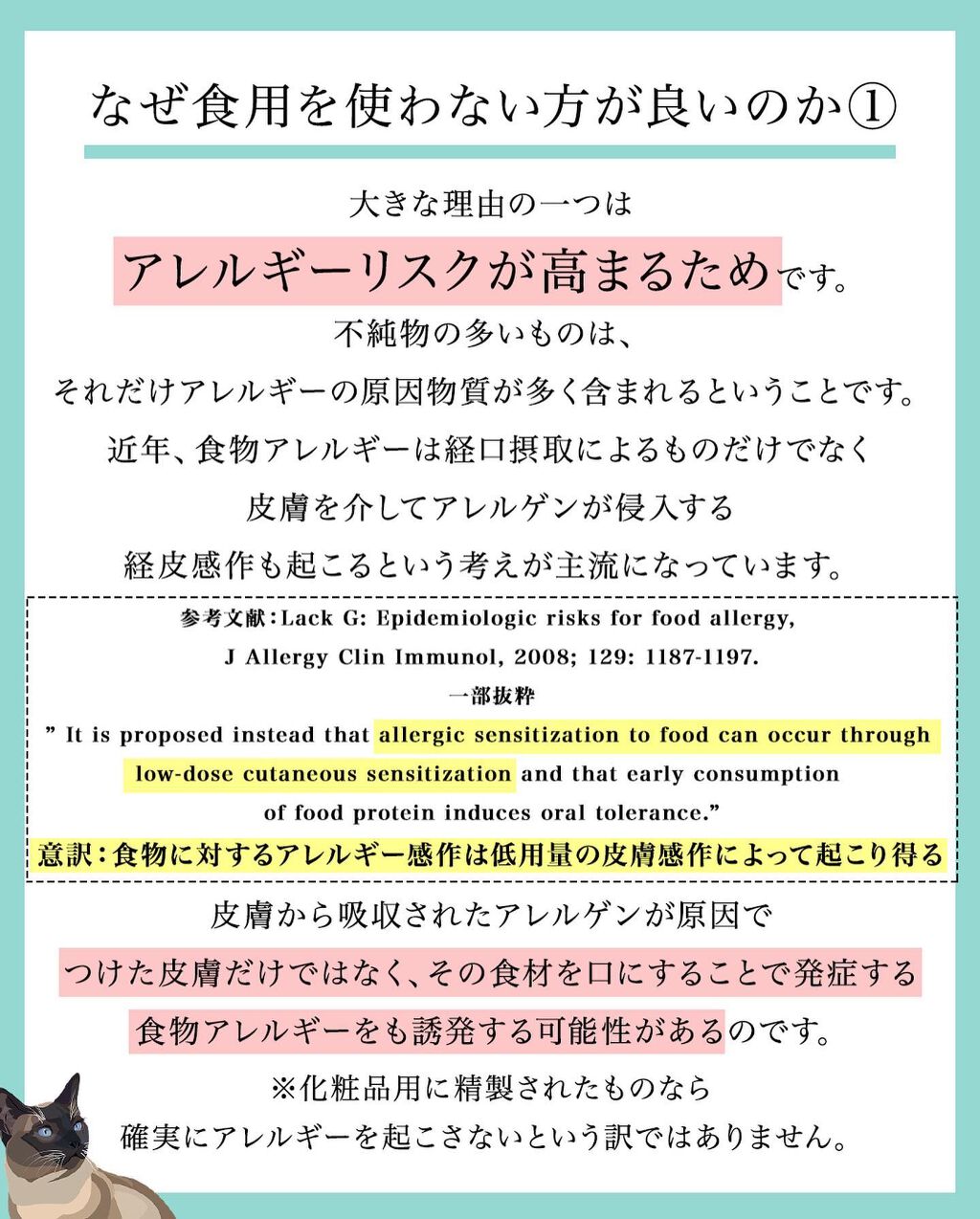 なぜ食用を使わない方が良いのか①

大きな理由の一つは

アレルギーリスクが高まるためです。

不純物の多いものは、
それだけアレルギーの原因物質が多く含まれるということです。

近年、食物アレルギーは経口摂取によるものだけでなく
皮膚を介してアレルゲンが侵入する
経皮感作も起こるという考えが主流になっています。

参考文献：Lack G: Epidemiologic risks for food allergy,
J Allergy Clin Immunol, 2008; 129: 1187-1197.

一部抜粋

” It is proposed instead that allergic sensitization to food can occur through low-dose cutaneous sensitization and that early consumption of food protein induces oral tolerance.”

意訳：食物に対するアレルギー感作は低用量の皮膚感作によって起こり得る

皮膚から吸収されたアレルゲンが原因で
つけた皮膚だけではなく、その食材を口にすることで発症する
食物アレルギーをも誘発する可能性があるのです。

※化粧品用に精製されたものなら
確実にアレルギーを起こさないという訳ではありません。